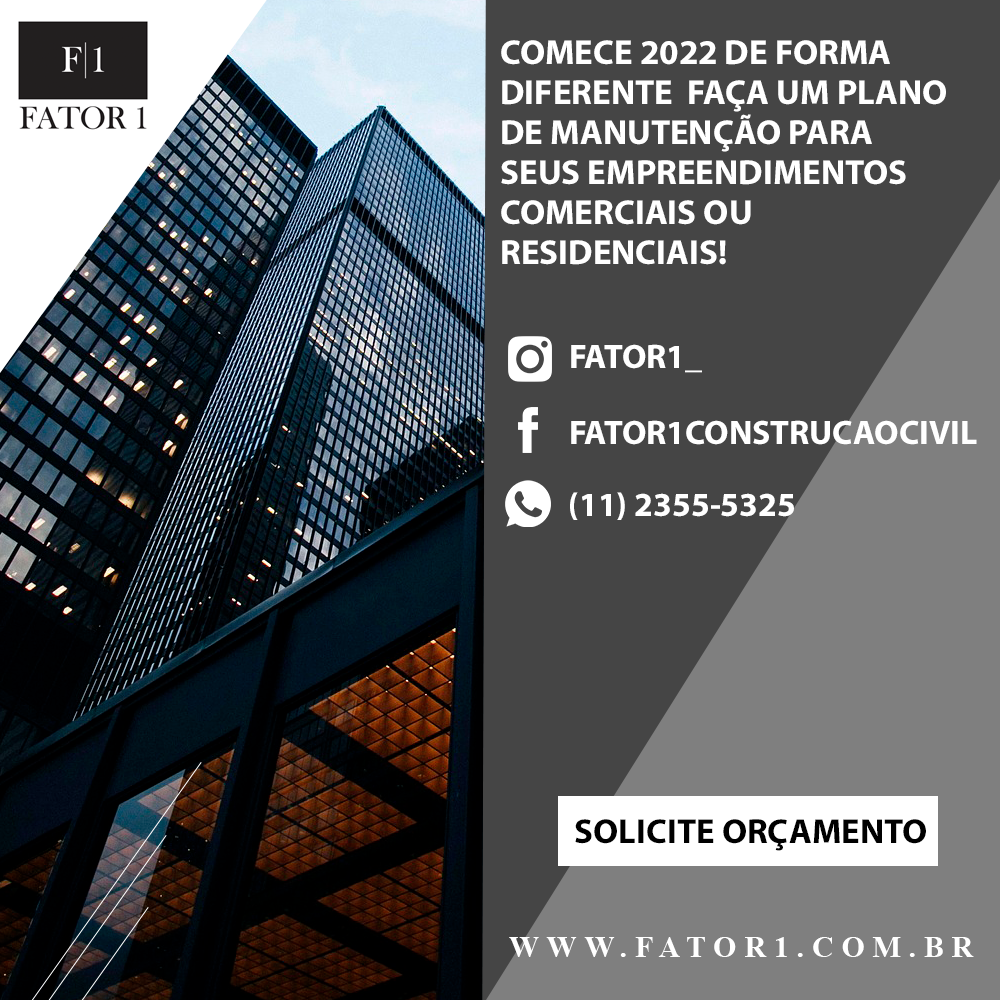 F|1
FATOR 1

COMECE 2022 DE FORMA DIFERENTE  FAÇA UM PLANO DE MANUTENÇÃO PARA SEUS EMPREENDIMENTOS COMERCIAIS OU RESIDENCIAIS!

FATOR1_

FATOR1CONSTRUCAOCIVIL

(11) 2355-5325

SOLICITE ORÇAMENTO

WWW.FATOR1.COM.BR